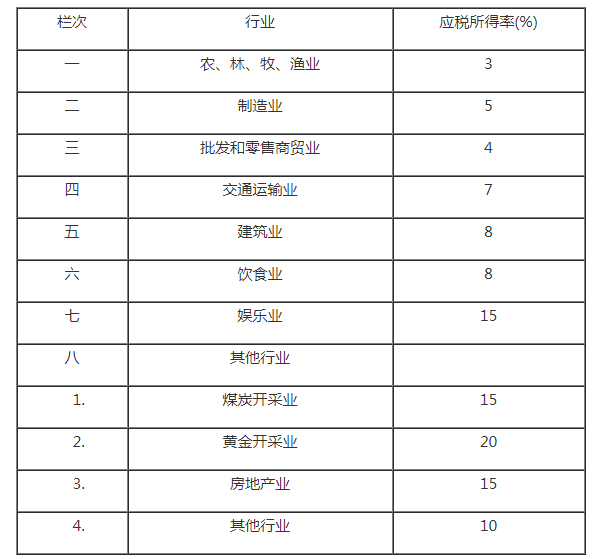 | 栏次 | 行业 | 应税所得率(%) |
|---|---|---|
| 一 | 农、林、牧、渔业 | 3 |
| 二 | 制造业 | 5 |
| 三 | 批发和零售商贸业 | 4 |
| 四 | 交通运输业 | 7 |
| 五 | 建筑业 | 8 |
| 六 | 饮食业 | 8 |
| 七 | 娱乐业 | 15 |
| 八 | 其他行业 | |
| 1. | 煤炭开采业 | 15 |
| 2. | 黄金开采业 | 20 |
| 3. | 房地产业 | 15 |
| 4. | 其他行业 | 10 |